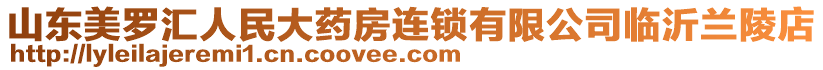 山东美罗汇人民大药房连锁有限公司临沂兰陵店
http://lyleilajeremi1.cn.coovee.com